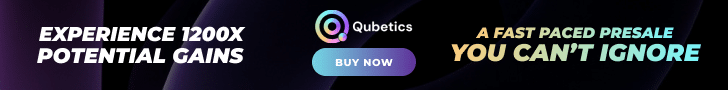 EXPERIENCE 1200X POTENTIAL GAINS

Qubetics

BUY NOW

A FAST PACED PRESALE
YOU CAN'T IGNORE